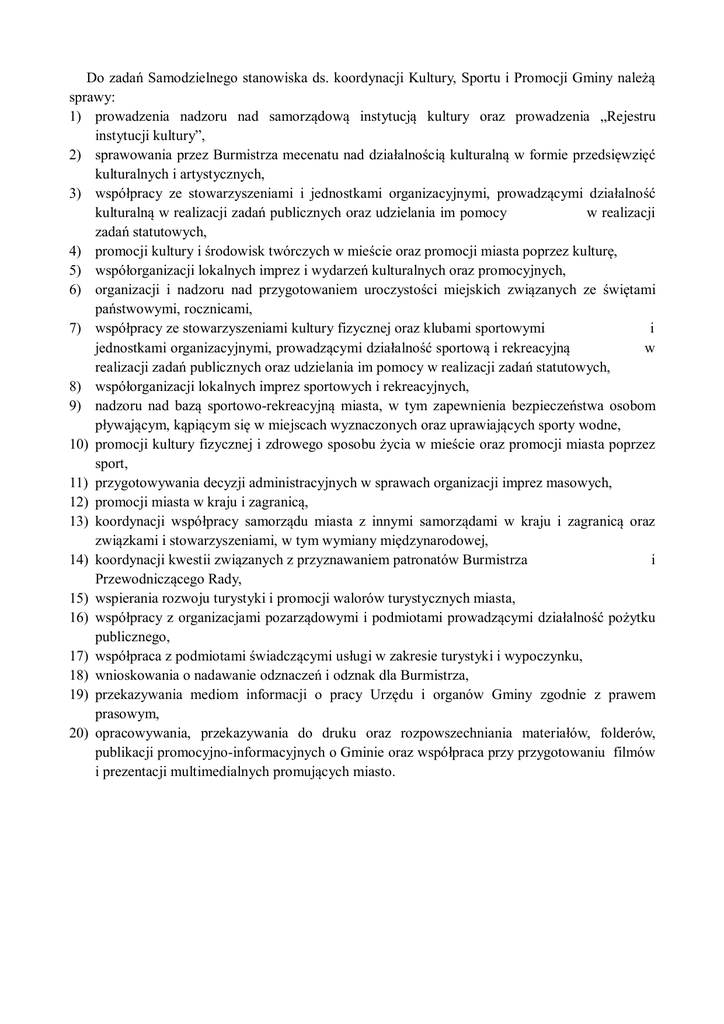 Do zadań Samodzielnego stanowiska ds. koordynacji Kultury, Sportu i Promocji Gminy należą sprawy:
1) prowadzenia nadzoru nad samorządową instytucją kultury oraz prowadzenia „Rejestru instytucji kultury”,
2) sprawowania przez Burmistrza mecenatu nad działalnością kulturalną w formie przedsięwzięć kulturalnych i artystycznych,
3) współpracy ze stowarzyszeniami i jednostkami organizacyjnymi, prowadzącymi działalność kulturalną w realizacji zadań publicznych oraz udzielania im pomocy w realizacji zadań statutowych,
4) promocji kultury i środowisk twórczych w mieście oraz promocji miasta poprzez kulturę,
5) współorganizacji lokalnych imprez i wydarzeń kulturalnych oraz promocyjnych,
6) organizacji i nadzoru nad przygotowaniem uroczystości miejskich związanych ze świętami państwowymi, rocznicami,
7) współpracy ze stowarzyszeniami kultury fizycznej oraz klubami sportowymi i jednostkami organizacyjnymi, prowadzącymi działalność sportową i rekreacyjną w realizacji zadań publicznych oraz udzielania im pomocy w realizacji zadań statutowych,
8) współorganizacji lokalnych imprez sportowych i rekreacyjnych,
9) nadzoru nad bazą sportowo-rekreacyjną miasta, w tym zapewnienia bezpieczeństwa osobom pływającym, kąpiącym się w miejscach wyznaczonych oraz uprawiających sporty wodne,
10) promocji kultury fizycznej i zdrowego sposobu życia w mieście oraz promocji miasta poprzez sport,
11) przygotowywania decyzji administracyjnych w sprawach organizacji imprez masowych,
12) promocji miasta w kraju i zagranicą,
13) koordynacji współpracy samorządu miasta z innymi samorządami w kraju i zagranicą oraz związkami i stowarzyszeniami, w tym wymiany międzynarodowej,
14) koordynacji kwestii związanych z przyznawaniem patronatów Burmistrza i Przewodniczącego Rady,
15) wspierania rozwoju turystyki i promocji walorów turystycznych miasta,
16) współpracy z organizacjami pozarządowymi i podmiotami prowadzącymi działalność pożytku publicznego,
17) współpraca z podmiotami świadczącymi usługi w zakresie turystyki i wypoczynku,
18) wnioskowania o nadawanie odznaczeń i odznak dla Burmistrza,
19) przekazywania mediom informacji o pracy Urzędu i organów Gminy zgodnie z prawem prasowym,
20) opracowywania, przekazywania do druku oraz rozpowszechniania materiałów, folderów, publikacji promocyjno-informacyjnych o Gminie oraz współpraca przy przygotowaniu filmów i prezentacji multimedialnych promujących miasto.